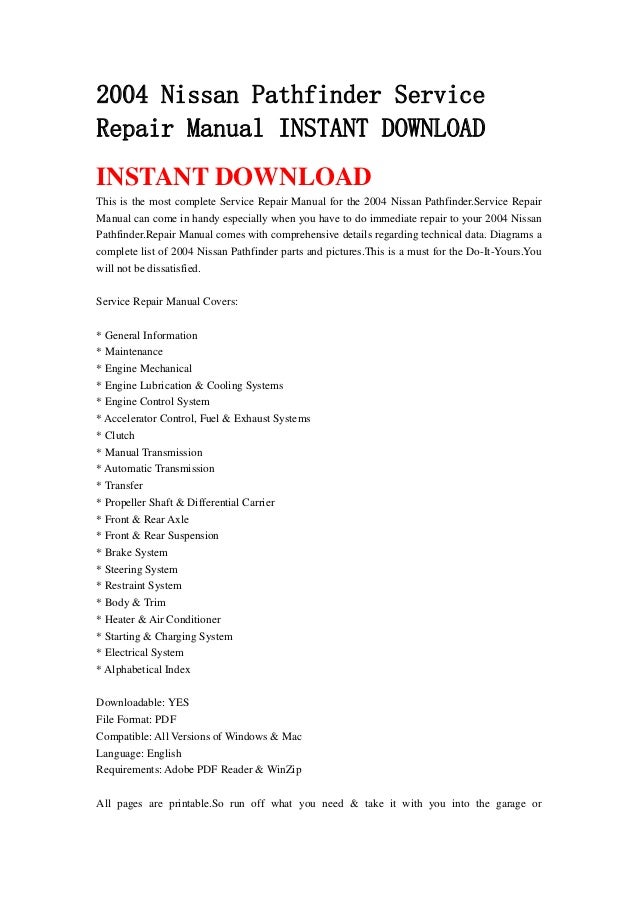 2004 Nissan Pathfinder Service Repair Manual INSTANT DOWNLOAD

INSTANT DOWNLOAD

This is the most complete Service Repair Manual for the 2004 Nissan Pathfinder.Service Repair Manual can come in handy especially when you have to do immediate repair to your 2004 Nissan Pathfinder.Repair Manual comes with comprehensive details regarding technical data. Diagrams a complete list of 2004 Nissan Pathfinder parts and pictures.This is a must for the Do-It-Yours.You will not be dissatisfied.

Service Repair Manual Covers:

* General Information
* Maintenance
* Engine Mechanical
* Engine Lubrication & Cooling Systems
* Engine Control System
* Accelerator Control, Fuel & Exhaust Systems
* Clutch
* Manual Transmission
* Automatic Transmission
* Transfer
* Propeller Shaft & Differential Carrier
* Front & Rear Axle
* Front & Rear Suspension
* Brake System
* Steering System
* Restraint System
* Body & Trim
* Heater & Air Conditioner
* Starting & Charging System
* Electrical System
* Alphabetical Index

Downloadable: YES
File Format: PDF
Compatible: All Versions of Windows & Mac
Language: English
Requirements: Adobe PDF Reader & WinZip

All pages are printable.So run off what you need & take it with you into the garage or